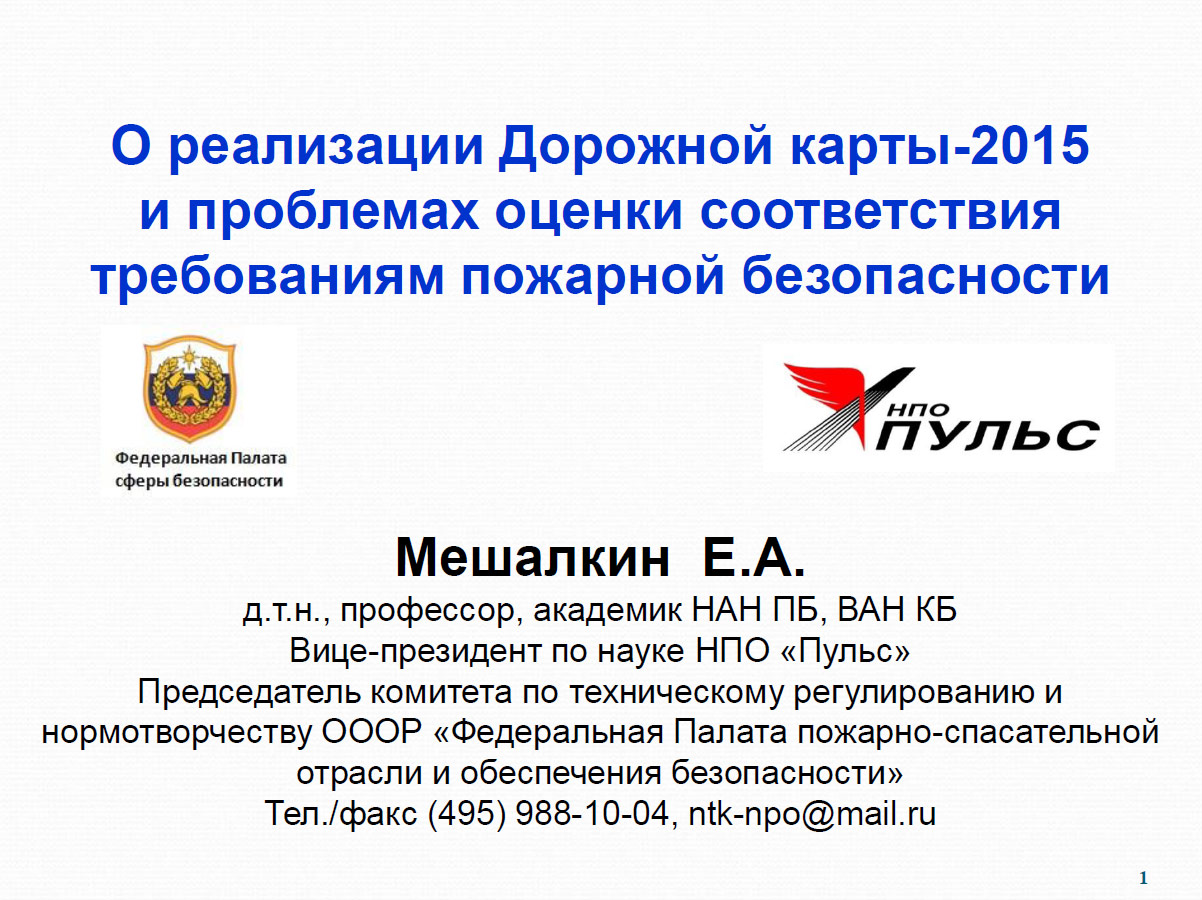 О реализации Дорожной карты-2015
и проблемах оценки соответствия
требованиям пожарной безопасности

Федеральная Палата
сферы безопасности

НПО
ПУЛЬС

Мешалкин Е.А.
д.т.н., профессор, академик НАН ПБ, ВАН КБ
Вице-президент по науке НПО «Пульс»
Председатель комитета по техническому регулированию и нормотворчеству ОООР «Федеральная Палата пожарно-спасательной отрасли и обеспечения безопасности»
Тел./факс (495) 988-10-04, ntk-npo@mail.ru

1